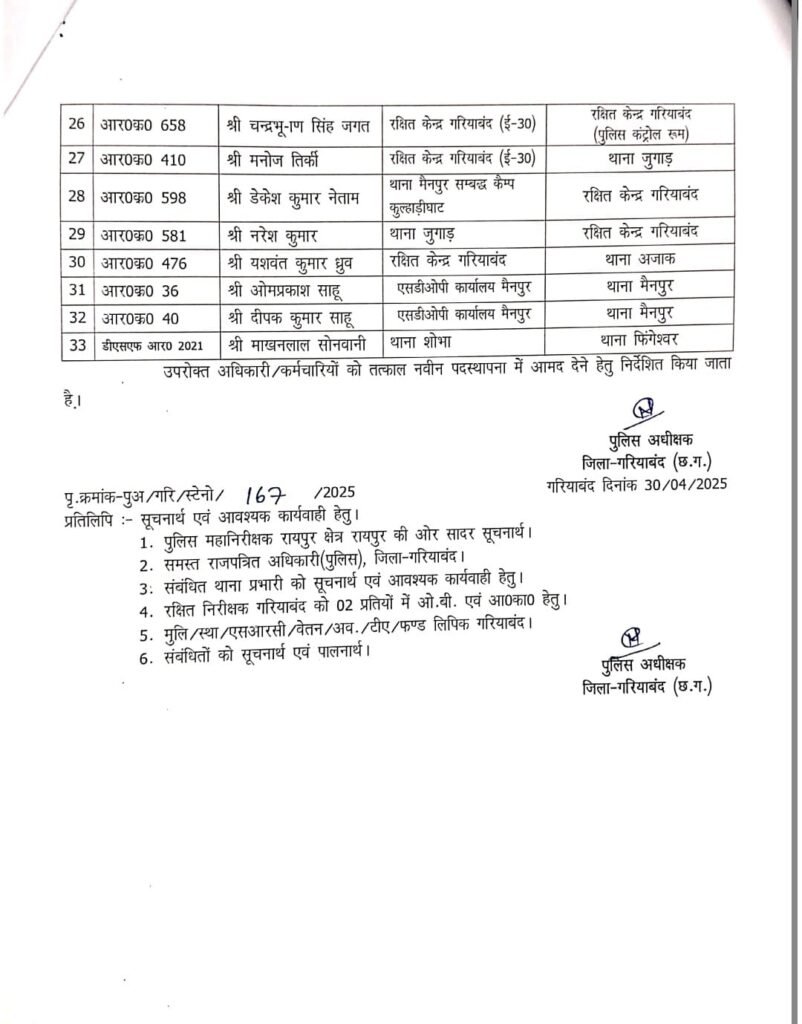 | 26 | आर0क0 658 | श्री चन्द्रभू-ण सिंह जगत | रक्षित केन्द्र गरियाबंद (ई-30) | रक्षित केन्द्र गरियाबंद (पुलिस कंट्रोल रूम) |
|---|---|---|---|---|
| 27 | आर0क0 410 | श्री मनोज तिर्की | रक्षित केन्द्र गरियाबंद (ई-30) | थाना जुगाड़ |
| 28 | आर0क0 598 | श्री डेकेश कुमार नेताम | थाना मैनपुर सम्बद्ध कैम्प कुल्हाड़ीघाट | रक्षित केन्द्र गरियाबंद |
| 29 | आर0क0 581 | श्री नरेश कुमार | थाना जुगाड़ | रक्षित केन्द्र गरियाबंद |
| 30 | आर0क0 476 | श्री यशवंत कुमार ध्रुव | रक्षित केन्द्र गरियाबंद | थाना अजाक |
| 31 | आर0क0 36 | श्री ओमप्रकाश साहू | एसडीओपी कार्यालय मैनपुर | थाना मैनपुर |
| 32 | आर0क0 40 | श्री दीपक कुमार साहू | एसडीओपी कार्यालय मैनपुर | थाना मैनपुर |
| 33 | डीएसएफ आर0 2021 | श्री माखनलाल सोनवानी | थाना शोभा | थाना फिंगेश्वर |

उपरोक्त अधिकारी/कर्मचारियों को तत्काल नवीन पदस्थापना में आमद देने हेतु निर्देशित किया जाता है।

पुलिस अधीक्षक
जिला-गरियाबंद (छ.ग.)
गरियाबंद दिनांक 30/04/2025

पृ.क्रमांक-पुअ/गरि/स्टेनो/ 167 /2025
प्रतिलिपि :- सूचनार्थ एवं आवश्यक कार्यवाही हेतु।
1. पुलिस महानिरीक्षक रायपुर क्षेत्र रायपुर की ओर सादर सूचनार्थ।
2. समस्त राजपत्रित अधिकारी(पुलिस), जिला-गरियाबंद।
3. संबंधित थाना प्रभारी को सूचनार्थ एवं आवश्यक कार्यवाही हेतु।
4. रक्षित निरीक्षक गरियाबंद को 02 प्रतियों में ओ.बी. एवं आ0का0 हेतु।
5. मुलि/स्था/एसआरसी/वेतन/अव./टीए/फण्ड लिपिक गरियाबंद।
6. संबंधितों को सूचनार्थ एवं पालनार्थ।

पुलिस अधीक्षक
जिला-गरियाबंद (छ.ग.)